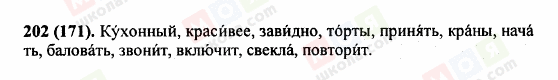 202 (171). Ку́хонный, краси́вее, зави́дно, то́рты, приня́ть, кра́ны, нача́ть, балова́ть, звони́т, включи́т, свекла́, повтори́т.